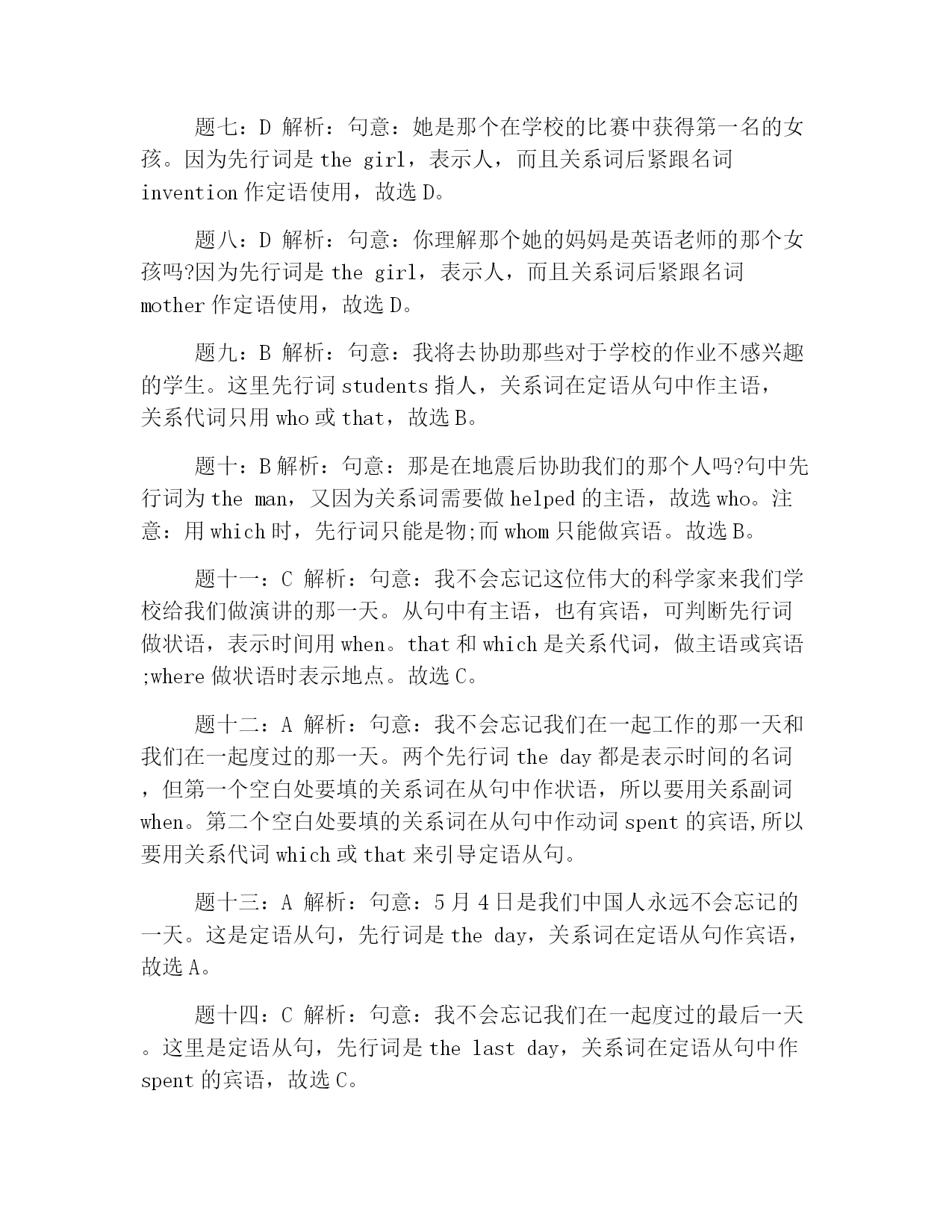 题七：D 解析：句意：她是那个在学校的比赛中获得第一名的女孩。因为先行词是 the girl，表示人，而且关系词后紧跟名词 invention 作定语使用，故选 D。

题八：D 解析：句意：你理解那个她的妈妈是英语老师的那个女孩吗?因为先行词是 the girl，表示人，而且关系词后紧跟名词 mother 作定语使用，故选 D。

题九：B 解析：句意：我将去协助那些对于学校的作业不感兴趣的学生。这里先行词 students 指人，关系词在定语从句中作主语，关系代词只用 who 或 that，故选 B。

题十：B 解析：句意：那是在地震后协助我们的那个人吗?句中先行词为 the man，又因为关系词需要做 helped 的主语，故选 who。注意：用 which 时，先行词只能是物;而 whom 只能做宾语。故选 B。

题十一：C 解析：句意：我不会忘记这位伟大的科学家来我们学校给我们做演讲的那一天。从句中有主语，也有宾语，可判断先行词做状语，表示时间用 when。that 和 which 是关系代词，做主语或宾语;where 做状语时表示地点。故选 C。

题十二：A 解析：句意：我不会忘记我们在一起工作的那一天和我们在一起度过的那一天。两个先行词 the day 都是表示时间的名词，但第一个空白处要填的关系词在从句中作状语，所以要用关系副词 when。第二个空白处要填的关系词在从句中作动词 spent 的宾语,所以要用关系代词 which 或 that 来引导定语从句。

题十三：A 解析：句意：5 月 4 日是我们中国人永远不会忘记的一天。这是定语从句，先行词是 the day，关系词在定语从句作宾语，故选 A。

题十四：C 解析：句意：我不会忘记我们在一起度过的最后一天。这里是定语从句，先行词是 the last day，关系词在定语从句中作 spent 的宾语，故选 C。